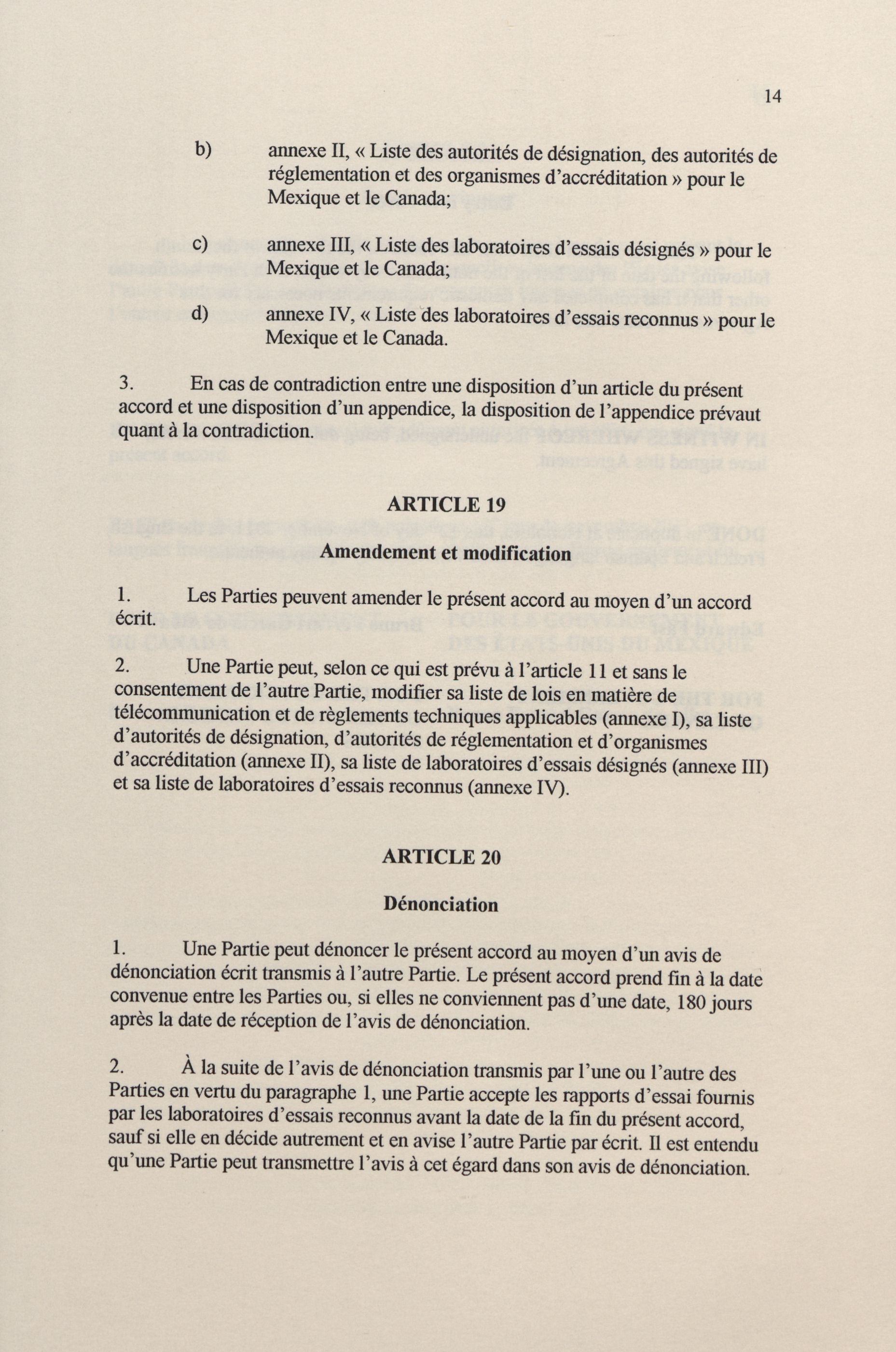 14

b) annexe II, « Liste des autorités de désignation, des autorités de réglementation et des organismes d'accréditation » pour le Mexique et le Canada;

c) annexe III, « Liste des laboratoires d'essais désignés » pour le Mexique et le Canada;

d) annexe IV, « Liste des laboratoires d'essais reconnus » pour le Mexique et le Canada.

3. En cas de contradiction entre une disposition d'un article du présent accord et une disposition d'un appendice, la disposition de l'appendice prévaut quant à la contradiction.

ARTICLE 19

Amendement et modification

1. Les Parties peuvent amender le présent accord au moyen d'un accord écrit.

2. Une Partie peut, selon ce qui est prévu à l'article 11 et sans le consentement de l'autre Partie, modifier sa liste de lois en matière de télécommunication et de règlements techniques applicables (annexe I), sa liste d'autorités de désignation, d'autorités de réglementation et d'organismes d'accréditation (annexe II), sa liste de laboratoires d'essais désignés (annexe III) et sa liste de laboratoires d'essais reconnus (annexe IV).

ARTICLE 20

Dénonciation

1. Une Partie peut dénoncer le présent accord au moyen d'un avis de dénonciation écrit transmis à l'autre Partie. Le présent accord prend fin à la date convenue entre les Parties ou, si elles ne conviennent pas d'une date, 180 jours après la date de réception de l'avis de dénonciation.

2. À la suite de l'avis de dénonciation transmis par l'une ou l'autre des Parties en vertu du paragraphe 1, une Partie accepte les rapports d'essai fournis par les laboratoires d'essais reconnus avant la date de la fin du présent accord, sauf si elle en décide autrement et en avise l'autre Partie par écrit. Il est entendu qu'une Partie peut transmettre l'avis à cet égard dans son avis de dénonciation.